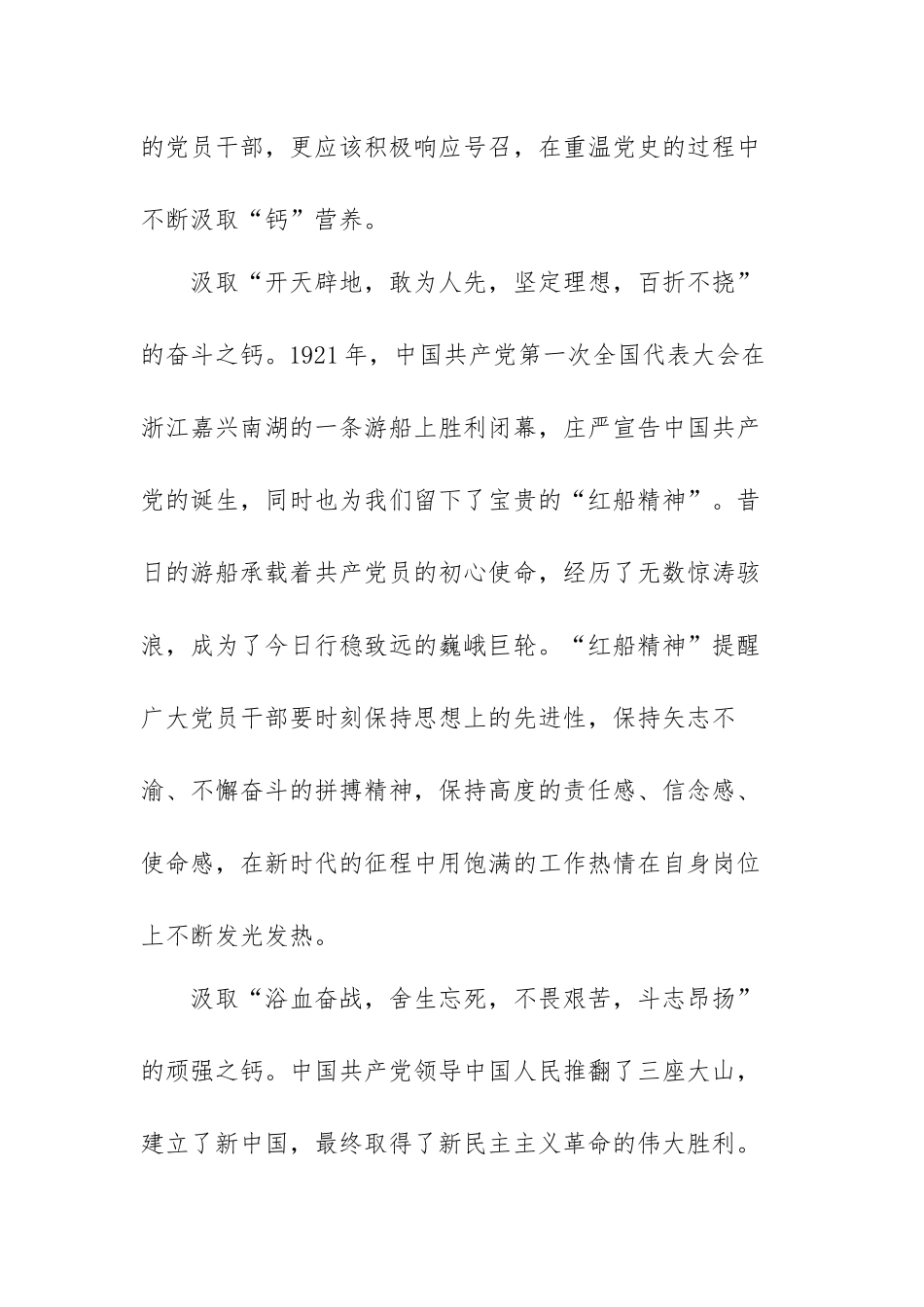 的党员干部，更应该积极响应号召，在重温党史的过程中不断汲取“钙”营养。

汲取“开天辟地，敢为人先，坚定理想，百折不挠”的奋斗之钙。1921年，中国共产党第一次全国代表大会在浙江嘉兴南湖的一条游船上胜利闭幕，庄严宣告中国共产党的诞生，同时也为我们留下了宝贵的“红船精神”。昔日的游船承载着共产党员的初心使命，经历了无数惊涛骇浪，成为了今日行稳致远的巍峨巨轮。“红船精神”提醒广大党员干部要时刻保持思想上的先进性，保持矢志不渝、不懈奋斗的拼搏精神，保持高度的责任感、信念感、使命感，在新时代的征程中用饱满的工作热情在自身岗位上不断发光发热。

汲取“浴血奋战，舍生忘死，不畏艰苦，斗志昂扬”的顽强之钙。中国共产党领导中国人民推翻了三座大山，建立了新中国，最终取得了新民主主义革命的伟大胜利。